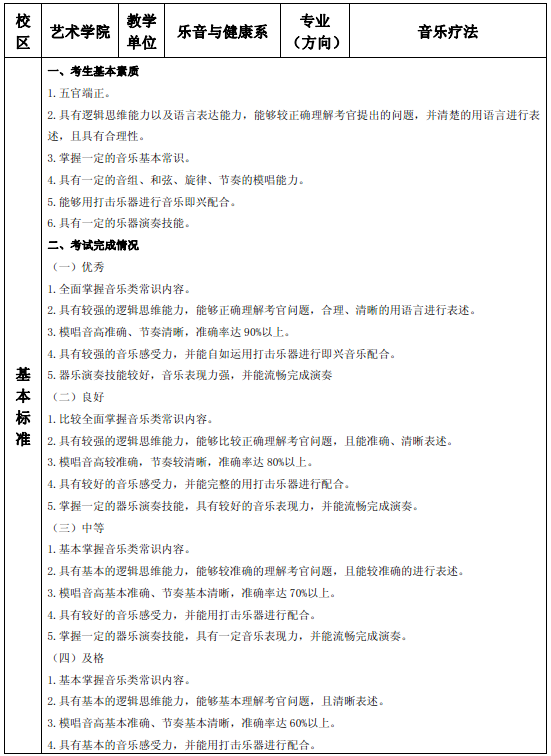 | 校区 | 艺术学院 | 教学单位 | 乐音与健康系 | 专业（方向） | 音乐疗法 |
|---|---|---|---|---|---|

基本标准

一、考生基本素质

1. 五官端正。

2. 具有逻辑思维能力以及语言表达能力，能够较正确理解考官提出的问题，并清楚的用语言进行表述，且具有合理性。

3. 掌握一定的音乐基本常识。

4. 具有一定的音组、和弦、旋律、节奏的模唱能力。

5. 能够用打击乐器进行音乐即兴配合。

6. 具有一定的乐器演奏技能。

二、考试完成情况

（一）优秀

1. 全面掌握音乐类常识内容。

2. 具有较强的逻辑思维能力，能够正确理解考官问题，合理、清晰的用语言进行表述。

3. 模唱音高准确、节奏清晰，准确率达 90%以上。

4. 具有较强的音乐感受力，并能自如运用打击乐器进行即兴音乐配合。

5. 器乐演奏技能较好，音乐表现力强，并能流畅完成演奏

（二）良好

1. 比较全面掌握音乐类常识内容。

2. 具有较强的逻辑思维能力，能够比较正确理解考官问题，且能准确、清晰表述。

3. 模唱音高较准确，节奏较清晰，准确率达 80%以上。

4. 具有较好的音乐感受力，并能完整的用打击乐器进行配合。

5. 掌握一定的器乐演奏技能，具有较好的音乐表现力，并能流畅完成演奏。

（三）中等

1. 基本掌握音乐类常识内容。

2. 具有基本的逻辑思维能力，能够较准确的理解考官问题，且能较准确的进行表述。

3. 模唱音高基本准确、节奏基本清晰，准确率达 70%以上。

4. 具有较好的音乐感受力，并能用打击乐器进行配合。

5. 掌握一定的器乐演奏技能，具有一定音乐表现力，并能流畅完成演奏。

（四）及格

1. 基本掌握音乐类常识内容。

2. 具有基本的逻辑思维能力，能够基本理解考官问题，且清晰表述。

3. 模唱音高基本准确、节奏基本清晰，准确率达 60%以上。

4. 具有基本的音乐感受力，并能用打击乐器进行配合。